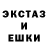 ЭКСТАЗ
И
ЕШКИ